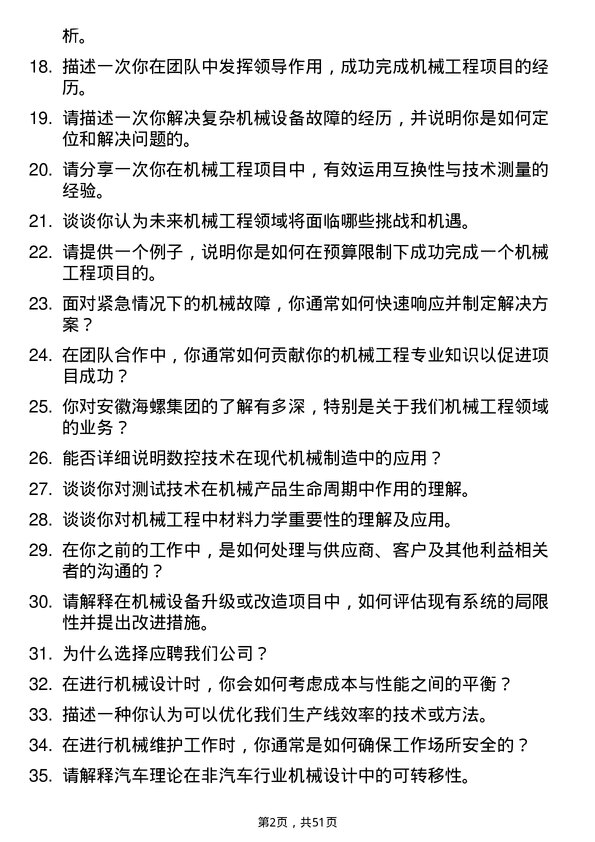 析。

18. 描述一次你在团队中发挥领导作用，成功完成机械工程项目的经历。

19. 请描述一次你解决复杂机械设备故障的经历，并说明你是如何定位和解决问题的。

20. 请分享一次你在机械工程项目中，有效运用互换性与技术测量的经验。

21. 谈谈你认为未来机械工程领域将面临哪些挑战和机遇。

22. 请提供一个例子，说明你是如何在预算限制下成功完成一个机械工程项目的。

23. 面对紧急情况下的机械故障，你通常如何快速响应并制定解决方案？

24. 在团队合作中，你通常如何贡献你的机械工程专业知识以促进项目成功？

25. 你对安徽海螺集团的了解有多深，特别是关于我们机械工程领域的业务？

26. 能否详细说明数控技术在现代机械制造中的应用？

27. 谈谈你对测试技术在机械产品生命周期中作用的理解。

28. 谈谈你对机械工程中材料力学重要性的理解及应用。

29. 在你之前的工作中，是如何处理与供应商、客户及其他利益相关者的沟通的？

30. 请解释在机械设备升级或改造项目中，如何评估现有系统的局限性并提出改进措施。

31. 为什么选择应聘我们公司？

32. 在进行机械设计时，你会如何考虑成本与性能之间的平衡？

33. 描述一种你认为可以优化我们生产线效率的技术或方法。

34. 在进行机械维护工作时，你通常是如何确保工作场所安全的？

35. 请解释汽车理论在非汽车行业机械设计中的可转移性。

第2页，共51页